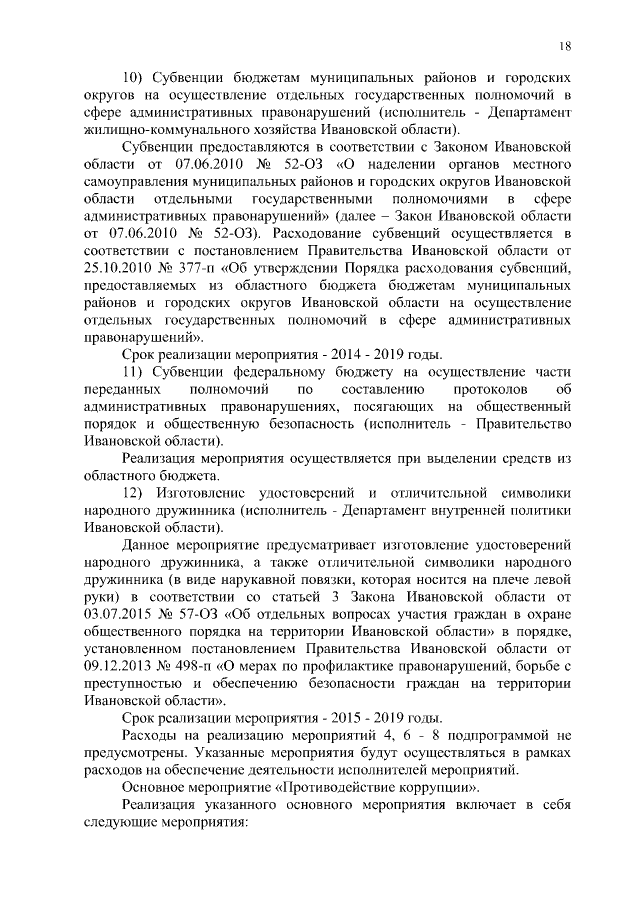 18

10) Субвенции бюджетам муниципальных районов и городских округов на осуществление отдельных государственных полномочий в сфере административных правонарушений (исполнитель - Департамент жилищно-коммунального хозяйства Ивановской области).

Субвенции предоставляются в соответствии с Законом Ивановской области от 07.06.2010 № 52-ОЗ «О наделении органов местного самоуправления муниципальных районов и городских округов Ивановской области отдельными государственными полномочиями в сфере административных правонарушений» (далее – Закон Ивановской области от 07.06.2010 № 52-ОЗ). Расходование субвенций осуществляется в соответствии с постановлением Правительства Ивановской области от 25.10.2010 № 377-п «Об утверждении Порядка расходования субвенций, предоставляемых из областного бюджета бюджетам муниципальных районов и городских округов Ивановской области на осуществление отдельных государственных полномочий в сфере административных правонарушений».

Срок реализации мероприятия - 2014 - 2019 годы.

11) Субвенции федеральному бюджету на осуществление части переданных полномочий по составлению протоколов об административных правонарушениях, посягающих на общественный порядок и общественную безопасность (исполнитель - Правительство Ивановской области).

Реализация мероприятия осуществляется при выделении средств из областного бюджета.

12) Изготовление удостоверений и отличительной символики народного дружинника (исполнитель - Департамент внутренней политики Ивановской области).

Данное мероприятие предусматривает изготовление удостоверений народного дружинника, а также отличительной символики народного дружинника (в виде нарукавной повязки, которая носится на плече левой руки) в соответствии со статьей 3 Закона Ивановской области от 03.07.2015 № 57-ОЗ «Об отдельных вопросах участия граждан в охране общественного порядка на территории Ивановской области» в порядке, установленном постановлением Правительства Ивановской области от 09.12.2013 № 498-п «О мерах по профилактике правонарушений, борьбе с преступностью и обеспечению безопасности граждан на территории Ивановской области».

Срок реализации мероприятия - 2015 - 2019 годы.

Расходы на реализацию мероприятий 4, 6 - 8 подпрограммой не предусмотрены. Указанные мероприятия будут осуществляться в рамках расходов на обеспечение деятельности исполнителей мероприятий.

Основное мероприятие «Противодействие коррупции».

Реализация указанного основного мероприятия включает в себя следующие мероприятия: